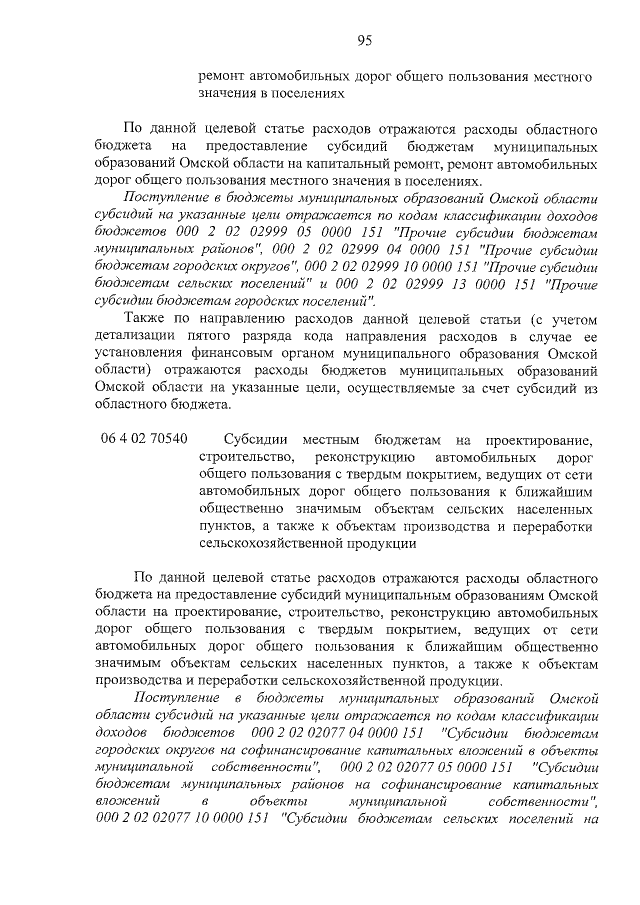 95

ремонт автомобильных дорог общего пользования местного значения в поселениях

По данной целевой статье расходов отражаются расходы областного бюджета на предоставление субсидий бюджетам муниципальных образований Омской области на капитальный ремонт, ремонт автомобильных дорог общего пользования местного значения в поселениях.

Поступление в бюджеты муниципальных образований Омской области субсидий на указанные цели отражается по кодам классификации доходов бюджетов 000 2 02 02999 05 0000 151 "Прочие субсидии бюджетам муниципальных районов", 000 2 02 02999 04 0000 151 "Прочие субсидии бюджетам городских округов", 000 2 02 02999 10 0000 151 "Прочие субсидии бюджетам сельских поселений" и 000 2 02 02999 13 0000 151 "Прочие субсидии бюджетам городских поселений".

Также по направлению расходов данной целевой статьи (с учетом детализации пятого разряда кода направления расходов в случае ее установления финансовым органом муниципального образования Омской области) отражаются расходы бюджетов муниципальных образований Омской области на указанные цели, осуществляемые за счет субсидий из областного бюджета.

06 4 02 70540 Субсидии местным бюджетам на проектирование, строительство, реконструкцию автомобильных дорог общего пользования с твердым покрытием, ведущих от сети автомобильных дорог общего пользования к ближайшим общественно значимым объектам сельских населенных пунктов, а также к объектам производства и переработки сельскохозяйственной продукции

По данной целевой статье расходов отражаются расходы областного бюджета на предоставление субсидий муниципальным образованиям Омской области на проектирование, строительство, реконструкцию автомобильных дорог общего пользования с твердым покрытием, ведущих от сети автомобильных дорог общего пользования к ближайшим общественно значимым объектам сельских населенных пунктов, а также к объектам производства и переработки сельскохозяйственной продукции.

Поступление в бюджеты муниципальных образований Омской области субсидий на указанные цели отражается по кодам классификации доходов бюджетов 000 2 02 02077 04 0000 151 "Субсидии бюджетам городских округов на софинансирование капитальных вложений в объекты муниципальной собственности", 000 2 02 02077 05 0000 151 "Субсидии бюджетам муниципальных районов на софинансирование капитальных вложений в объекты муниципальной собственности", 000 2 02 02077 10 0000 151 "Субсидии бюджетам сельских поселений на